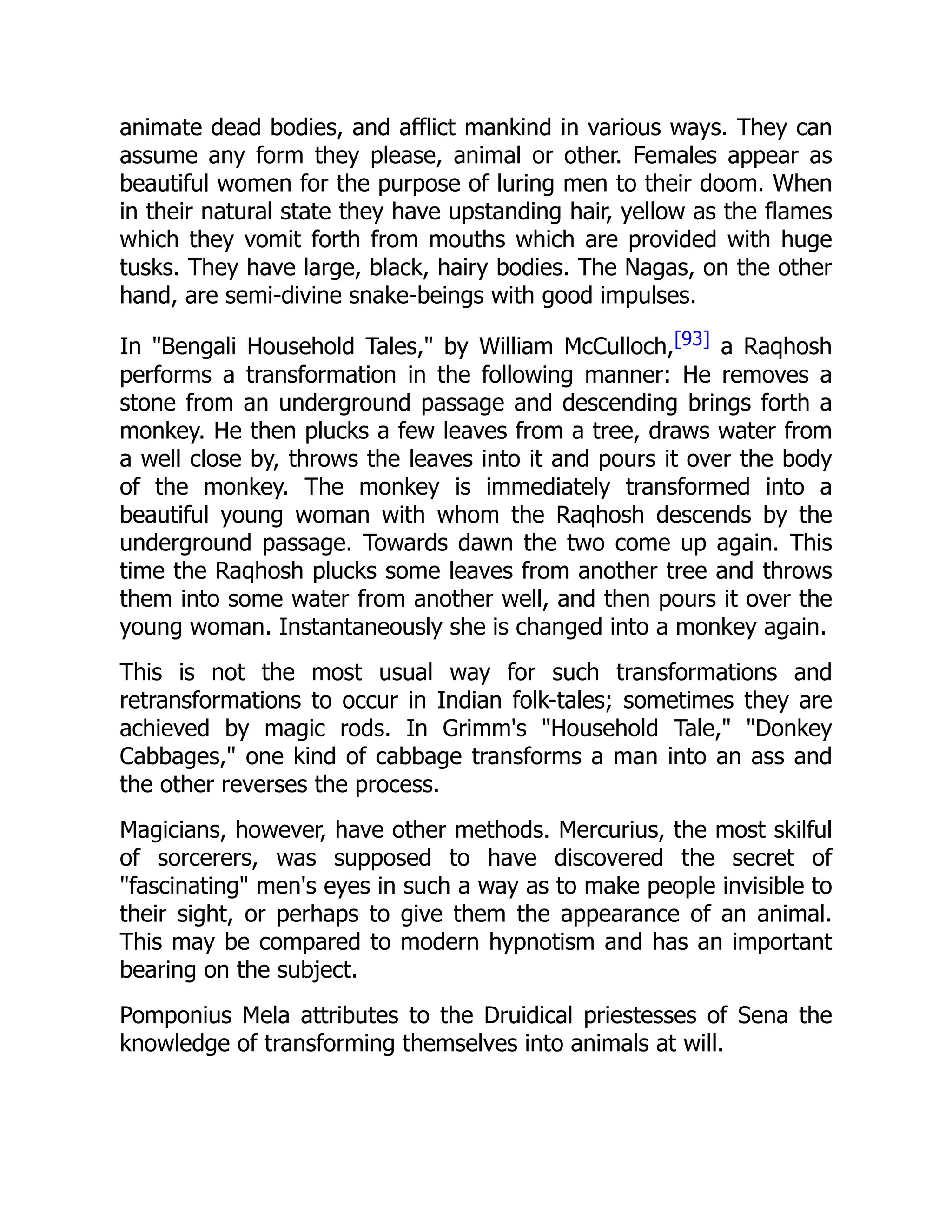 animate dead bodies, and afflict mankind in various ways. They can assume any form they please, animal or other. Females appear as beautiful women for the purpose of luring men to their doom. When in their natural state they have upstanding hair, yellow as the flames which they vomit forth from mouths which are provided with huge tusks. They have large, black, hairy bodies. The Nagas, on the other hand, are semi-divine snake-beings with good impulses.

In "Bengali Household Tales," by William McCulloch,[93] a Raqhosh performs a transformation in the following manner: He removes a stone from an underground passage and descending brings forth a monkey. He then plucks a few leaves from a tree, draws water from a well close by, throws the leaves into it and pours it over the body of the monkey. The monkey is immediately transformed into a beautiful young woman with whom the Raqhosh descends by the underground passage. Towards dawn the two come up again. This time the Raqhosh plucks some leaves from another tree and throws them into some water from another well, and then pours it over the young woman. Instantaneously she is changed into a monkey again.

This is not the most usual way for such transformations and retransformations to occur in Indian folk-tales; sometimes they are achieved by magic rods. In Grimm's "Household Tale," "Donkey Cabbages," one kind of cabbage transforms a man into an ass and the other reverses the process.

Magicians, however, have other methods. Mercurius, the most skilful of sorcerers, was supposed to have discovered the secret of "fascinating" men's eyes in such a way as to make people invisible to their sight, or perhaps to give them the appearance of an animal. This may be compared to modern hypnotism and has an important bearing on the subject.

Pomponius Mela attributes to the Druidical priestesses of Sena the knowledge of transforming themselves into animals at will.